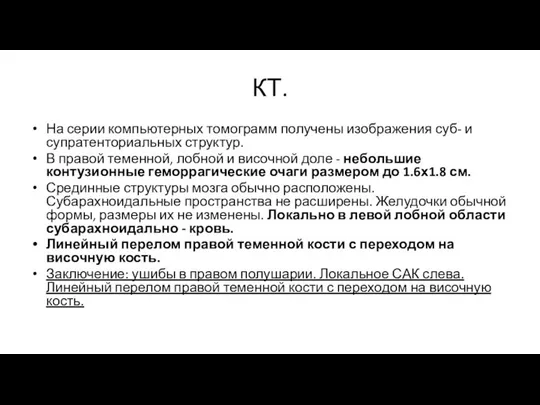 КТ.

• На серии компьютерных томограмм получены изображения суб- и супратенториальных структур.
• В правой теменной, лобной и височной доле - небольшие контузионные геморрагические очаги размером до 1.6х1.8 см.
• Срединные структуры мозга обычно расположены. Субарахноидальные пространства не расширены. Желудочки обычной формы, размеры их не изменены. Локально в левой лобной области субарахноидально - кровь.
• Линейный перелом правой теменной кости с переходом на височную кость.
• Заключение: ушибы в правом полушарии. Локальное САК слева. Линейный перелом правой теменной кости с переходом на височную кость.